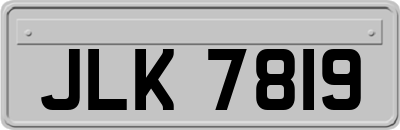 JLK 7819